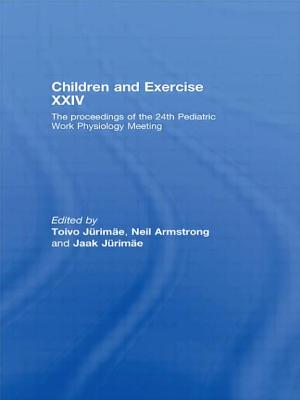 Children and Exercise XXIV

The proceedings of the 24th Pediatric Work Physiology Meeting

Edited by
Toivo Jürimäe, Neil Armstrong and Jaak Jürimäe